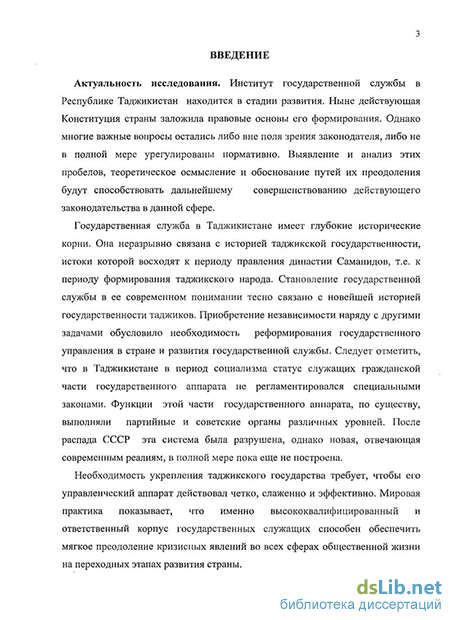 3

ВВЕДЕНИЕ

Актуальность исследования. Институт государственной службы в Республике Таджикистан находится в стадии развития. Ныне действующая Конституция страны заложила правовые основы его формирования. Однако многие важные вопросы остались либо вне поля зрения законодателя, либо не в полной мере урегулированы нормативно. Выявление и анализ этих пробелов, теоретическое осмысление и обоснование путей их преодоления будут способствовать дальнейшему совершенствованию действующего законодательства в данной сфере.

Государственная служба в Таджикистане имеет глубокие исторические корни. Она неразрывно связана с историей таджикской государственности, истоки которой восходят к периоду правления династии Саманидов, т.е. к периоду формирования таджикского народа. Становление государственной службы в ее современном понимании тесно связано с новейшей историей государственности таджиков. Приобретение независимости наряду с другими задачами обусловило необходимость реформирования государственного управления в стране и развития государственной службы. Следует отметить, что в Таджикистане в период социализма статус служащих гражданской части государственного аппарата не регламентировался специальными законами. Функции этой части государственного аппарата, по существу, выполняли партийные и советские органы различных уровней. После распада СССР эта система была разрушена, однако новая, отвечающая современным реалиям, в полной мере пока еще не построена.

Необходимость укрепления таджикского государства требует, чтобы его управленческий аппарат действовал четко, слаженно и эффективно. Мировая практика показывает, что именно высококвалифицированный и ответственный корпус государственных служащих способен обеспечить мягкое преодоление кризисных явлений во всех сферах общественной жизни на переходных этапах развития страны.

dsLib.net
библиотека диссертаций